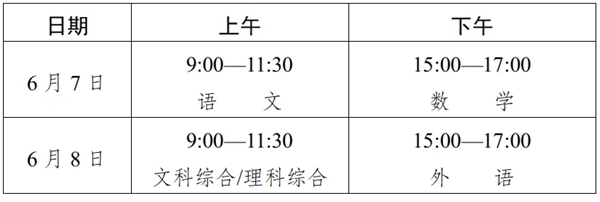 | 日期 | 上午 | 下午 |
|---|---|---|
| 6 月 7 日 | 9:00—11:30 语 文 | 15:00—17:00 数 学 |
| 6 月 8 日 | 9:00—11:30 文科综合/理科综合 | 15:00—17:00 外 语 |